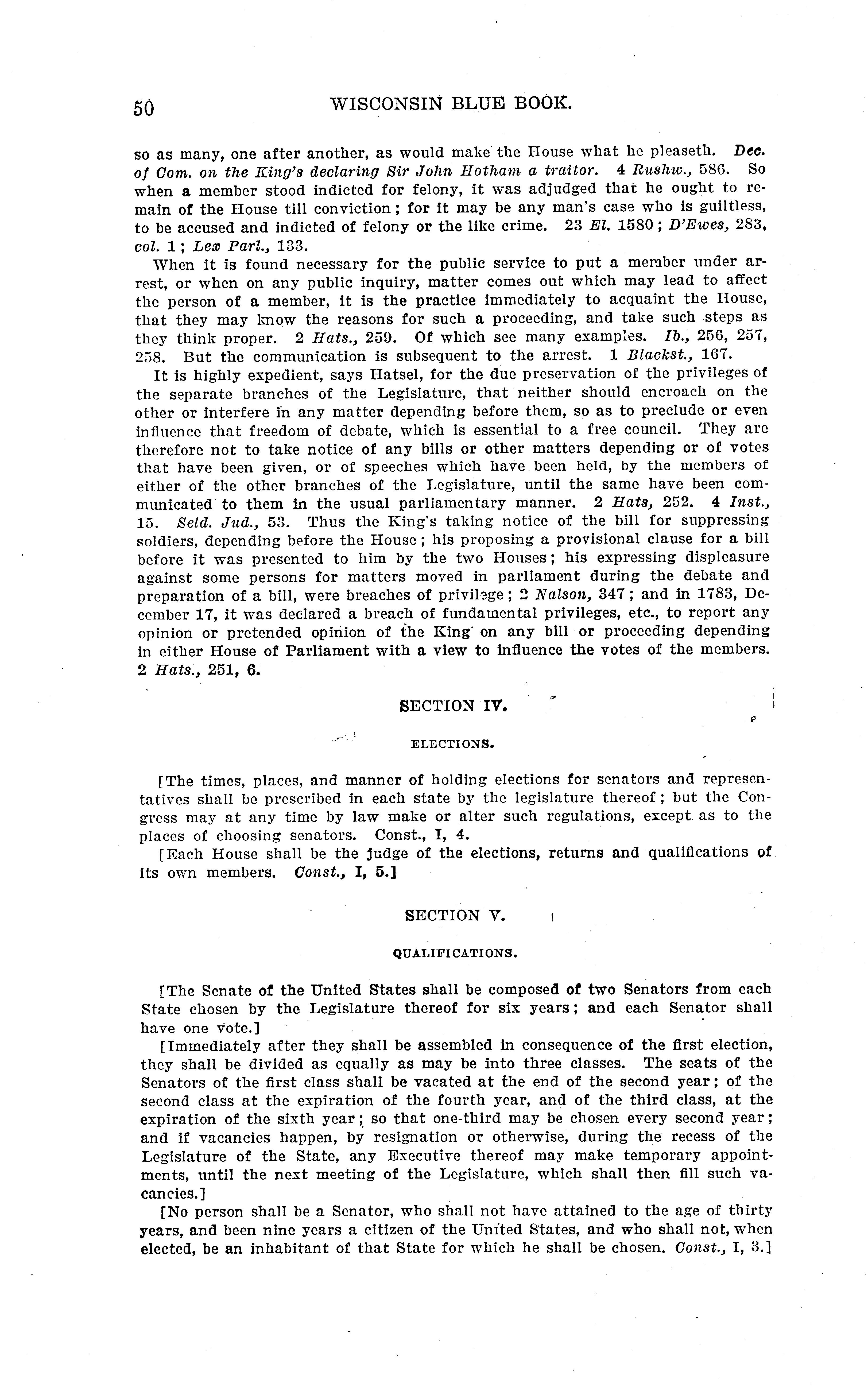 50 WISCONSIN BLUE BOOK.

so as many, one after another, as would make the House what he pleaseth. Dec. of Com. on the King's declaring Sir John Hotham a traitor. 4 Rushw., 586. So when a member stood indicted for felony, it was adjudged that he ought to remain of the House till conviction; for it may be any man's case who is guiltless, to be accused and indicted of felony or the like crime. 23 El. 1580; D'Ewes, 283, col. 1; Lex Parl., 133.

When it is found necessary for the public service to put a member under arrest, or when on any public inquiry, matter comes out which may lead to affect the person of a member, it is the practice immediately to acquaint the House, that they may know the reasons for such a proceeding, and take such steps as they think proper. 2 Hats., 259. Of which see many examples. Ib., 256, 257, 258. But the communication is subsequent to the arrest. 1 Blackst., 167.

It is highly expedient, says Hatsel, for the due preservation of the privileges of the separate branches of the Legislature, that neither should encroach on the other or interfere in any matter depending before them, so as to preclude or even influence that freedom of debate, which is essential to a free council. They are therefore not to take notice of any bills or other matters depending or of votes that have been given, or of speeches which have been held, by the members of either of the other branches of the Legislature, until the same have been communicated to them in the usual parliamentary manner. 2 Hats, 252. 4 Inst., 15. Seld. Jud., 53. Thus the King's taking notice of the bill for suppressing soldiers, depending before the House; his proposing a provisional clause for a bill before it was presented to him by the two Houses; his expressing displeasure against some persons for matters moved in parliament during the debate and preparation of a bill, were breaches of privilege; 2 Nalson, 347; and in 1783, December 17, it was declared a breach of fundamental privileges, etc., to report any opinion or pretended opinion of the King on any bill or proceeding depending in either House of Parliament with a view to influence the votes of the members. 2 Hats., 251, 6.

SECTION IV.

ELECTIONS.

[The times, places, and manner of holding elections for senators and representatives shall be prescribed in each state by the legislature thereof; but the Congress may at any time by law make or alter such regulations, except as to the places of choosing senators. Const., I, 4.

[Each House shall be the judge of the elections, returns and qualifications of its own members. Const., I, 5.]

SECTION V.

QUALIFICATIONS.

[The Senate of the United States shall be composed of two Senators from each State chosen by the Legislature thereof for six years; and each Senator shall have one vote.]

[Immediately after they shall be assembled in consequence of the first election, they shall be divided as equally as may be into three classes. The seats of the Senators of the first class shall be vacated at the end of the second year; of the second class at the expiration of the fourth year, and of the third class, at the expiration of the sixth year; so that one-third may be chosen every second year; and if vacancies happen, by resignation or otherwise, during the recess of the Legislature of the State, any Executive thereof may make temporary appointments, until the next meeting of the Legislature, which shall then fill such vacancies.]

[No person shall be a Senator, who shall not have attained to the age of thirty years, and been nine years a citizen of the United States, and who shall not, when elected, be an inhabitant of that State for which he shall be chosen. Const., I, 3.]